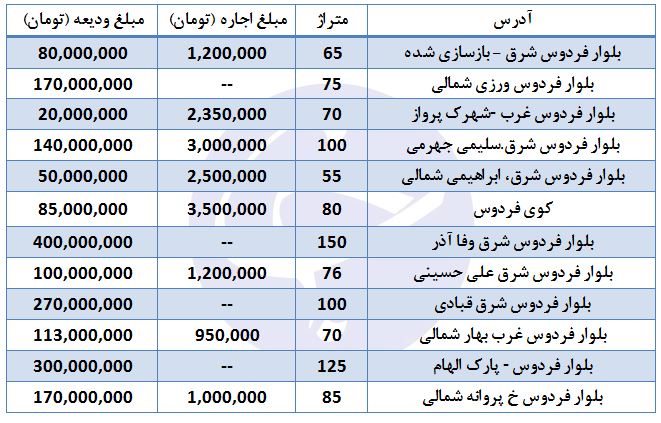 | آدرس | متراژ | مبلغ اجاره (تومان) | مبلغ ودیعه (تومان) |
|---|---|---|---|
| بلوار فردوس شرق - بازسازی شده | 65 | 1,200,000 | 80,000,000 |
| بلوار فردوس ورزی شمالی | 75 | -- | 170,000,000 |
| بلوار فردوس غرب -شهرک پرواز | 70 | 2,350,000 | 20,000,000 |
| بلوار فردوس شرق.سلیمی جهرمی | 100 | 3,000,000 | 140,000,000 |
| بلوار فردوس شرق، ابراهیمی شمالی | 55 | 2,500,000 | 50,000,000 |
| کوی فردوس | 80 | 3,500,000 | 85,000,000 |
| بلوار فردوس شرق وفا آذر | 150 | -- | 400,000,000 |
| بلوار فردوس شرق علی حسینی | 76 | 1,200,000 | 100,000,000 |
| بلوار فردوس شرق قبادی | 100 | -- | 270,000,000 |
| بلوار فردوس غرب بهار شمالی | 70 | 950,000 | 113,000,000 |
| بلوار فردوس - پارک الهام | 125 | -- | 300,000,000 |
| بلوار فردوس خ پروانه شمالی | 85 | 1,000,000 | 170,000,000 |